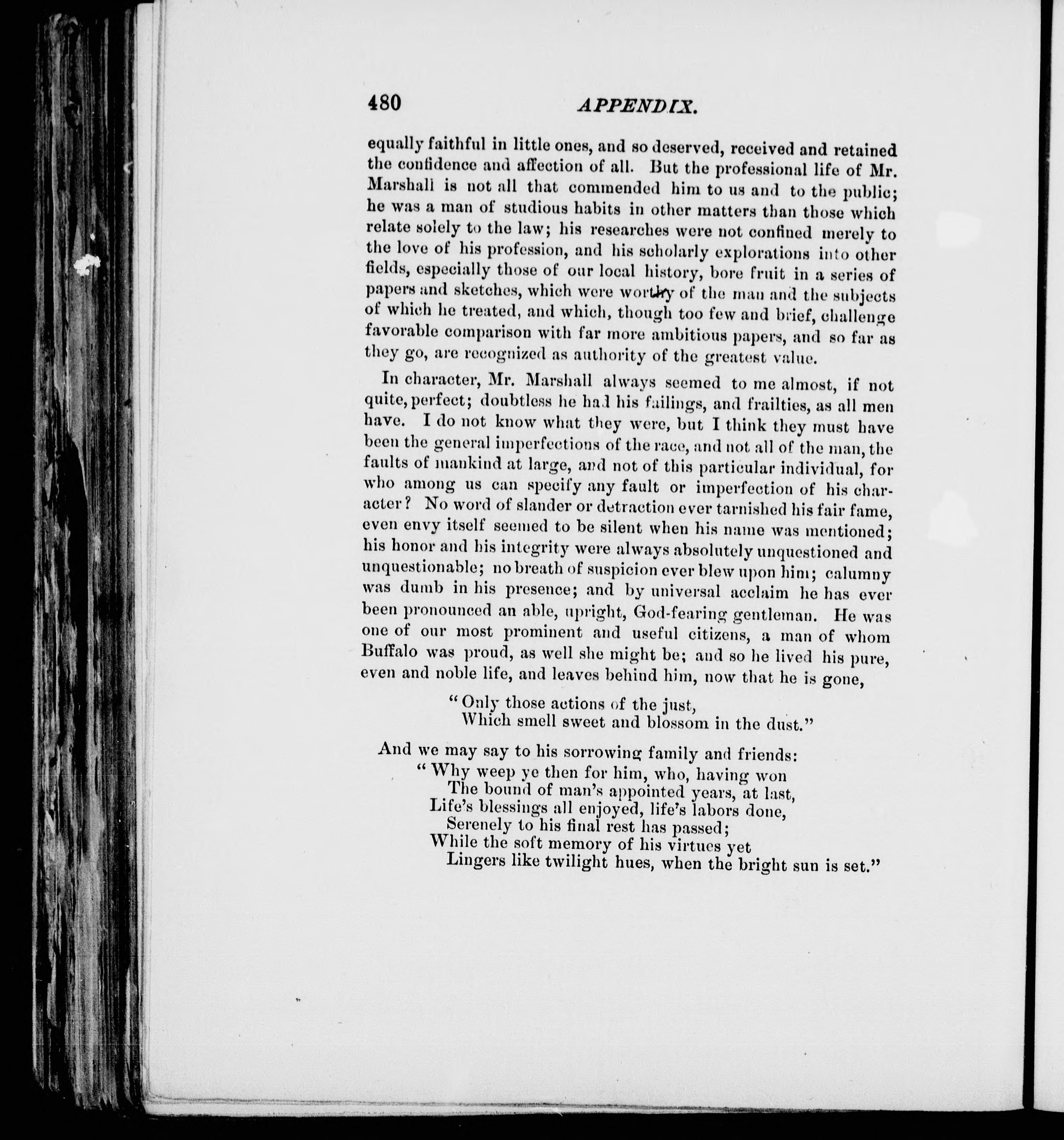 480 APPENDIX.

equally faithful in little ones, and so deserved, received and retained the confidence and affection of all. But the professional life of Mr. Marshall is not all that commended him to us and to the public; he was a man of studious habits in other matters than those which relate solely to the law; his researches were not confined merely to the love of his profession, and his scholarly explorations into other fields, especially those of our local history, bore fruit in a series of papers and sketches, which were worthy of the man and the subjects of which he treated, and which, though too few and brief, challenge favorable comparison with far more ambitious papers, and so far as they go, are recognized as authority of the greatest value.

In character, Mr. Marshall always seemed to me almost, if not quite, perfect; doubtless he had his failings, and frailties, as all men have. I do not know what they were, but I think they must have been the general imperfections of the race, and not all of the man, the faults of mankind at large, and not of this particular individual, for who among us can specify any fault or imperfection of his character? No word of slander or detraction ever tarnished his fair fame, even envy itself seemed to be silent when his name was mentioned; his honor and his integrity were always absolutely unquestioned and unquestionable; no breath of suspicion ever blew upon him; calumny was dumb in his presence; and by universal acclaim he has ever been pronounced an able, upright, God-fearing gentleman. He was one of our most prominent and useful citizens, a man of whom Buffalo was proud, as well she might be; and so he lived his pure, even and noble life, and leaves behind him, now that he is gone,

"Only those actions of the just,
Which smell sweet and blossom in the dust."

And we may say to his sorrowing family and friends:
"Why weep ye then for him, who, having won
The bound of man's appointed years, at last,
Life's blessings all enjoyed, life's labors done,
Serenely to his final rest has passed;
While the soft memory of his virtues yet
Lingers like twilight hues, when the bright sun is set."